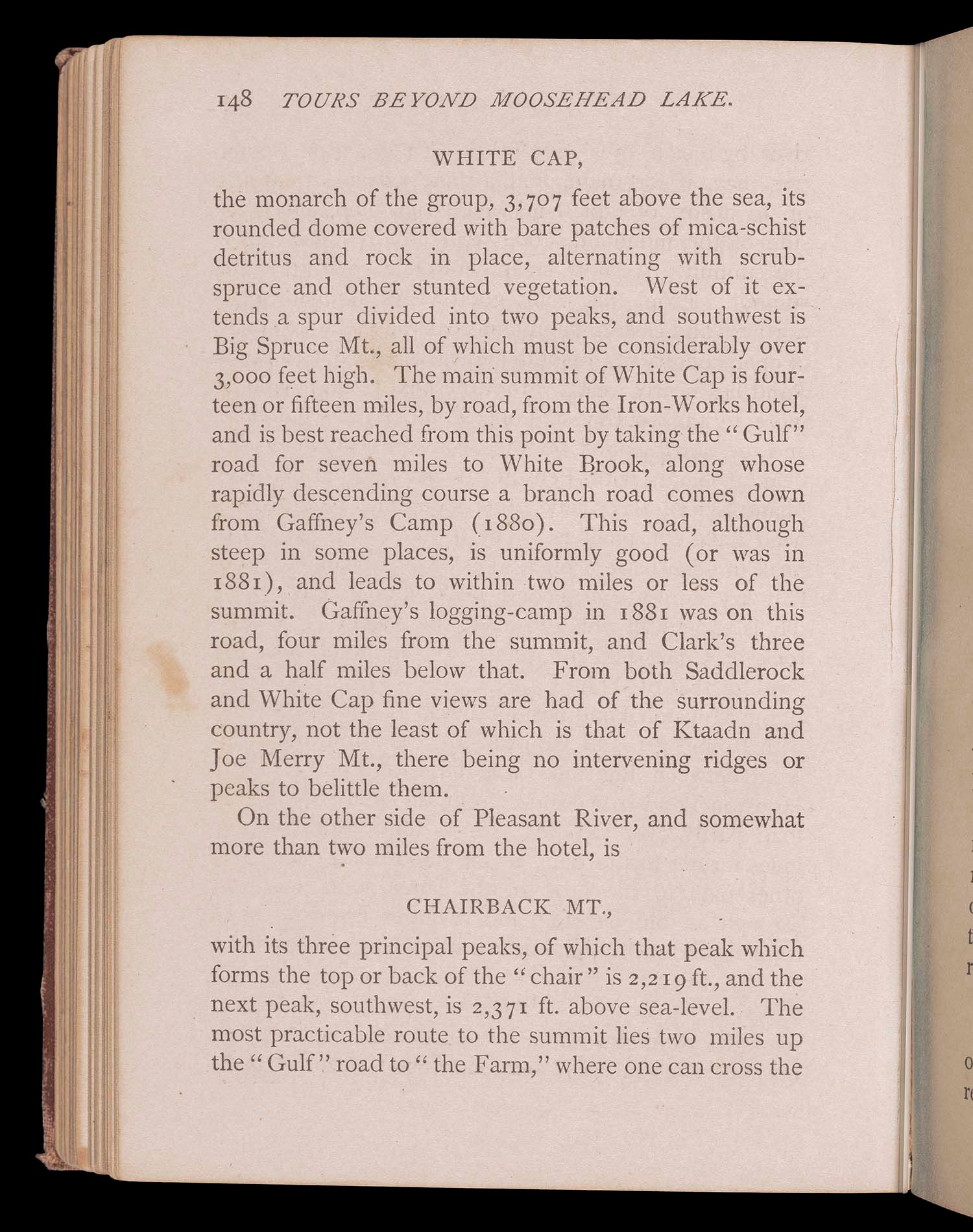 148 TOURS BEYOND MOOSEHEAD LAKE.

WHITE CAP,

the monarch of the group, 3,707 feet above the sea, its rounded dome covered with bare patches of mica-schist detritus and rock in place, alternating with scrub-spruce and other stunted vegetation. West of it extends a spur divided into two peaks, and southwest is Big Spruce Mt., all of which must be considerably over 3,000 feet high. The main summit of White Cap is fourteen or fifteen miles, by road, from the Iron-Works hotel, and is best reached from this point by taking the "Gulf" road for seven miles to White Brook, along whose rapidly descending course a branch road comes down from Gaffney's Camp (1880). This road, although steep in some places, is uniformly good (or was in 1881), and leads to within two miles or less of the summit. Gaffney's logging-camp in 1881 was on this road, four miles from the summit, and Clark's three and a half miles below that. From both Saddlerock and White Cap fine views are had of the surrounding country, not the least of which is that of Ktaadn and Joe Merry Mt., there being no intervening ridges or peaks to belittle them.

On the other side of Pleasant River, and somewhat more than two miles from the hotel, is

CHAIRBACK MT.,

with its three principal peaks, of which that peak which forms the top or back of the "chair" is 2,219 ft., and the next peak, southwest, is 2,371 ft. above sea-level. The most practicable route to the summit lies two miles up the "Gulf" road to "the Farm," where one can cross the